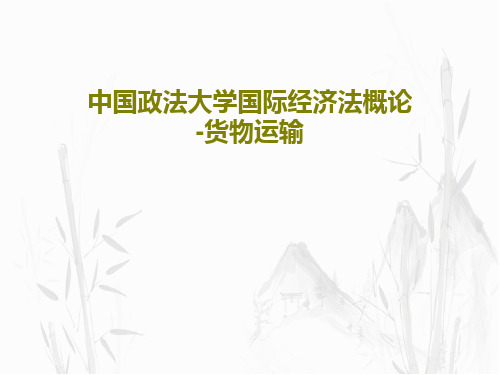 中国政法大学国际经济法概论-货物运输